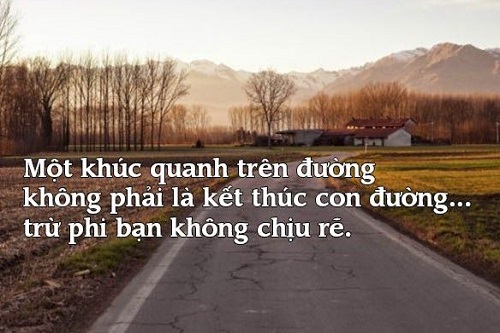 Một khúc quanh trên đường không phải là kết thúc con đường... trừ phi bạn không chịu rẽ.